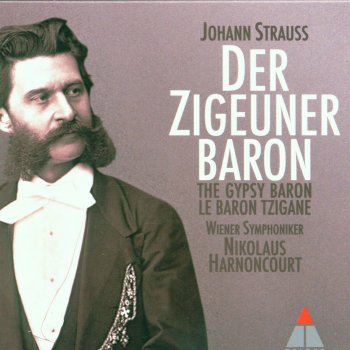 JOHANN STRAUSS
DER ZIGEUNER BARON
THE GYPSY BARON
LE BARON TZIGANE
WIENER SYMPHONIKER
NIKOLAUS HARNONCOURT